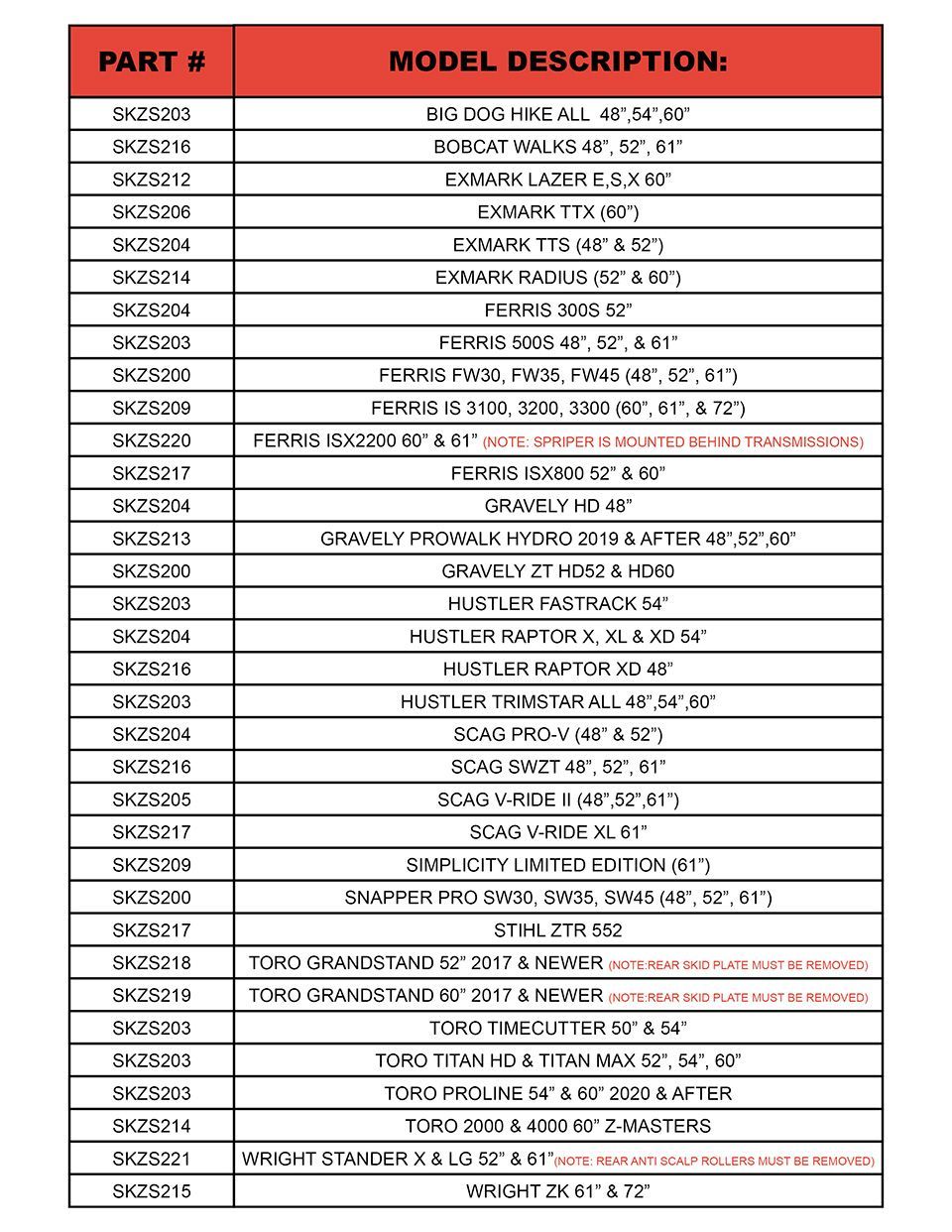 | PART # | MODEL DESCRIPTION: |
|---|---|
| SKZS203 | BIG DOG HIKE ALL 48”,54”,60” |
| SKZS216 | BOBCAT WALKS 48”, 52”, 61” |
| SKZS212 | EXMARK LAZER E,S,X 60” |
| SKZS206 | EXMARK TTX (60”) |
| SKZS204 | EXMARK TTS (48” & 52”) |
| SKZS214 | EXMARK RADIUS (52” & 60”) |
| SKZS204 | FERRIS 300S 52” |
| SKZS203 | FERRIS 500S 48”, 52”, & 61” |
| SKZS200 | FERRIS FW30, FW35, FW45 (48”, 52”, 61”) |
| SKZS209 | FERRIS IS 3100, 3200, 3300 (60”, 61”, & 72”) |
| SKZS220 | FERRIS ISX2200 60” & 61” (NOTE: SPRIPER IS MOUNTED BEHIND TRANSMISSIONS) |
| SKZS217 | FERRIS ISX800 52” & 60” |
| SKZS204 | GRAVELY HD 48” |
| SKZS213 | GRAVELY PROWALK HYDRO 2019 & AFTER 48”,52”,60” |
| SKZS200 | GRAVELY ZT HD52 & HD60 |
| SKZS203 | HUSTLER FASTRACK 54” |
| SKZS204 | HUSTLER RAPTOR X, XL & XD 54” |
| SKZS216 | HUSTLER RAPTOR XD 48” |
| SKZS203 | HUSTLER TRIMSTAR ALL 48”,54”,60” |
| SKZS204 | SCAG PRO-V (48” & 52”) |
| SKZS216 | SCAG SWZT 48”, 52”, 61” |
| SKZS205 | SCAG V-RIDE II (48”,52”,61”) |
| SKZS217 | SCAG V-RIDE XL 61” |
| SKZS209 | SIMPLICITY LIMITED EDITION (61”) |
| SKZS200 | SNAPPER PRO SW30, SW35, SW45 (48”, 52”, 61”) |
| SKZS217 | STIHL ZTR 552 |
| SKZS218 | TORO GRANDSTAND 52” 2017 & NEWER (NOTE:REAR SKID PLATE MUST BE REMOVED) |
| SKZS219 | TORO GRANDSTAND 60” 2017 & NEWER (NOTE:REAR SKID PLATE MUST BE REMOVED) |
| SKZS203 | TORO TIMECUTTER 50” & 54” |
| SKZS203 | TORO TITAN HD & TITAN MAX 52”, 54”, 60” |
| SKZS203 | TORO PROLINE 54” & 60” 2020 & AFTER |
| SKZS214 | TORO 2000 & 4000 60” Z-MASTERS |
| SKZS221 | WRIGHT STANDER X & LG 52” & 61”(NOTE: REAR ANTI SCALP ROLLERS MUST BE REMOVED) |
| SKZS215 | WRIGHT ZK 61” & 72” |